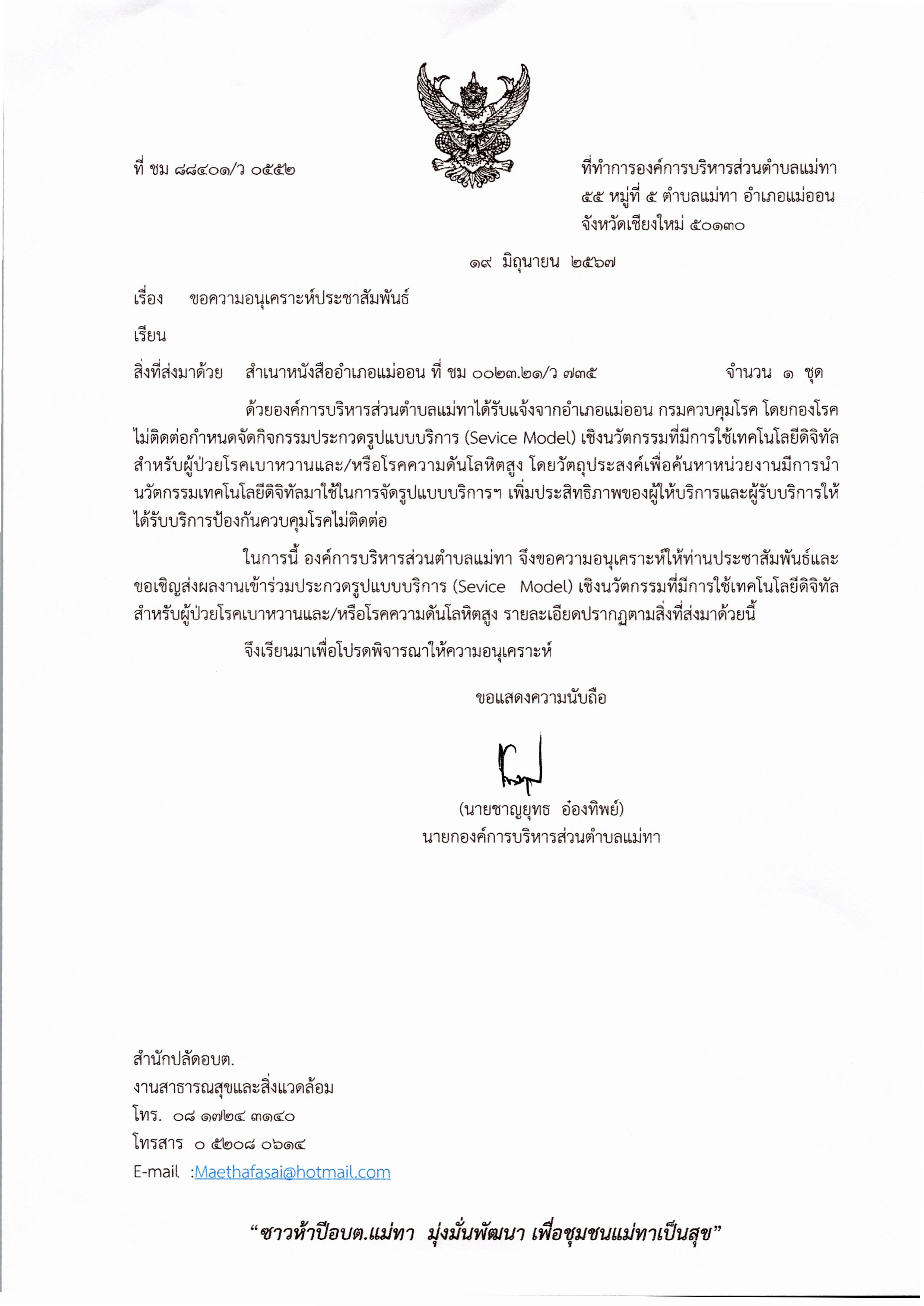 ที่ ชม ๘๘๔๐๑/ว ๐๕๕๒

ที่ทำการองค์การบริหารส่วนตำบลแม่ทา
๕๕ หมู่ที่ ๕ ตำบลแม่ทา อำเภอแม่ออน
จังหวัดเชียงใหม่ ๕๐๑๓๐

๑๙ มิถุนายน ๒๕๖๗

เรื่อง ขอความอนุเคราะห์ประชาสัมพันธ์

เรียน

สิ่งที่ส่งมาด้วย สำเนาหนังสืออำเภอแม่ออน ที่ ชม ๐๐๒๓.๒๑/ว ๗๓๕ จำนวน ๑ ชุด

ด้วยองค์การบริหารส่วนตำบลแม่ทาได้รับแจ้งจากอำเภอแม่ออน กรมควบคุมโรค โดยกองโรคไม่ติดต่อกำหนดจัดกิจกรรมประกวดรูปแบบบริการ (Sevice Model) เชิงนวัตกรรมที่มีการใช้เทคโนโลยีดิจิทัลสำหรับผู้ป่วยโรคเบาหวานและ/หรือโรคความดันโลหิตสูง โดยวัตถุประสงค์เพื่อค้นหาหน่วยงานมีการนำนวัตกรรมเทคโนโลยีดิจิทัลมาใช้ในการจัดรูปแบบบริการฯ เพิ่มประสิทธิภาพของผู้ให้บริการและผู้รับบริการให้ได้รับบริการป้องกันควบคุมโรคไม่ติดต่อ

ในการนี้ องค์การบริหารส่วนตำบลแม่ทา จึงขอความอนุเคราะห์ให้ท่านประชาสัมพันธ์และขอเชิญส่งผลงานเข้าร่วมประกวดรูปแบบบริการ (Sevice Model) เชิงนวัตกรรมที่มีการใช้เทคโนโลยีดิจิทัลสำหรับผู้ป่วยโรคเบาหวานและ/หรือโรคความดันโลหิตสูง รายละเอียดปรากฏตามสิ่งที่ส่งมาด้วยนี้

จึงเรียนมาเพื่อโปรดพิจารณาให้ความอนุเคราะห์

ขอแสดงความนับถือ

(นายชาญยุทธ อ๋องทิพย์)
นายกองค์การบริหารส่วนตำบลแม่ทา

สำนักปลัดอบต.
งานสาธารณสุขและสิ่งแวดล้อม
โทร. ๐๘ ๑๗๒๔ ๓๑๔๐
โทรสาร ๐ ๕๒๐๘ ๐๖๑๔
E-mail :Maethafasai@hotmail.com

“ชาวห้าปีอบต.แม่ทา มุ่งมั่นพัฒนา เพื่อชุมชนแม่ทาเป็นสุข”